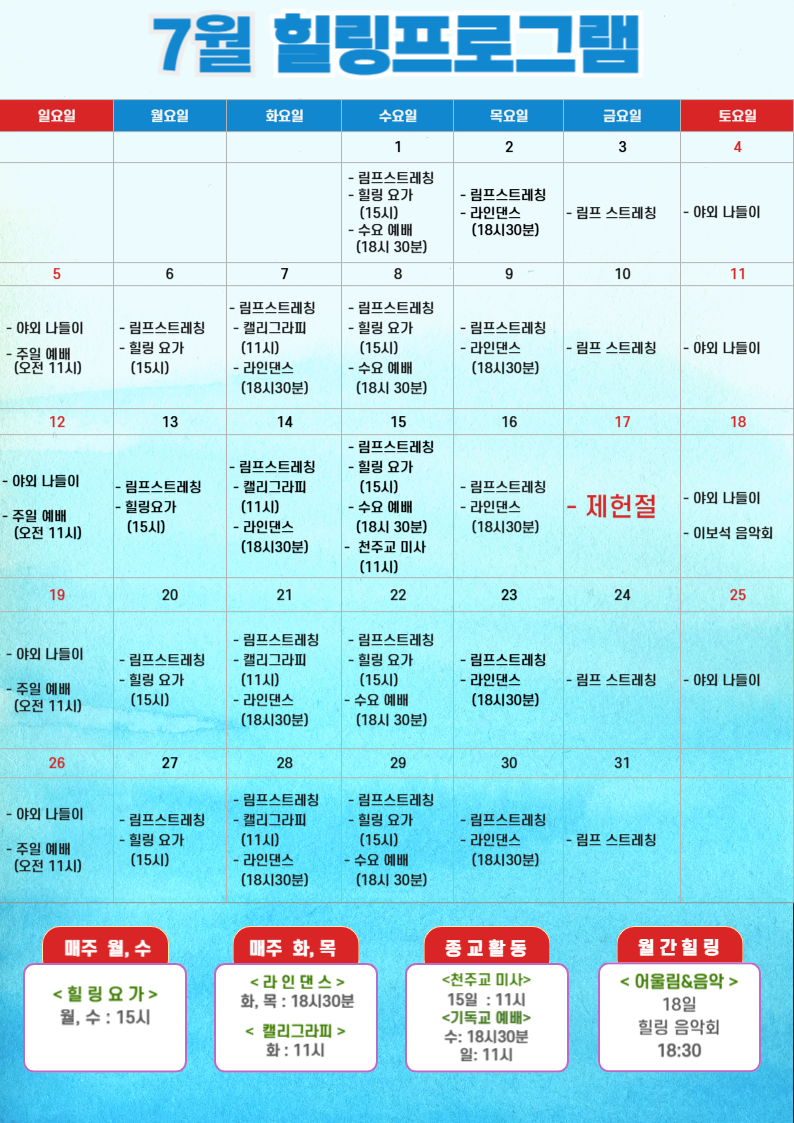 7월 힐링프로그램

| 일요일 | 월요일 | 화요일 | 수요일 | 목요일 | 금요일 | 토요일 |
|---|---|---|---|---|---|---|
|  |  |  | 1 | 2 | 3 | 4 |
|  |  |  | - 림프스트레칭 - 힐링 요가 (15시) - 수요 예배 (18시 30분) | - 림프스트레칭 - 라인댄스 (18시30분) | - 림프 스트레칭 | - 야외 나들이 |
| 5 | 6 | 7 | 8 | 9 | 10 | 11 |
| - 야외 나들이 - 주일 예배 (오전 11시) | - 림프스트레칭 - 힐링 요가 (15시) | - 림프스트레칭 - 캘리그라피 (11시) - 라인댄스 (18시30분) | - 림프스트레칭 - 힐링 요가 (15시) - 수요 예배 (18시 30분) | - 림프스트레칭 - 라인댄스 (18시30분) | - 림프 스트레칭 | - 야외 나들이 |
| 12 | 13 | 14 | 15 | 16 | 17 | 18 |
| - 야외 나들이 - 주일 예배 (오전 11시) | - 림프스트레칭 - 힐링요가 (15시) | - 림프스트레칭 - 캘리그라피 (11시) - 라인댄스 (18시30분) | - 림프스트레칭 - 힐링 요가 (15시) - 수요 예배 (18시 30분) - 천주교 미사 (11시) | - 림프스트레칭 - 라인댄스 (18시30분) | - 제헌절 | - 야외 나들이 - 이보석 음악회 |
| 19 | 20 | 21 | 22 | 23 | 24 | 25 |
| - 야외 나들이 - 주일 예배 (오전 11시) | - 림프스트레칭 - 힐링 요가 (15시) | - 림프스트레칭 - 캘리그라피 (11시) - 라인댄스 (18시30분) | - 림프스트레칭 - 힐링 요가 (15시) - 수요 예배 (18시 30분) | - 림프스트레칭 - 라인댄스 (18시30분) | - 림프 스트레칭 | - 야외 나들이 |
| 26 | 27 | 28 | 29 | 30 | 31 |  |
| - 야외 나들이 - 주일 예배 (오전 11시) | - 림프스트레칭 - 힐링 요가 (15시) | - 림프스트레칭 - 캘리그라피 (11시) - 라인댄스 (18시30분) | - 림프스트레칭 - 힐링 요가 (15시) - 수요 예배 (18시 30분) | - 림프스트레칭 - 라인댄스 (18시30분) | - 림프 스트레칭 |  |

매주 월, 수
< 힐 링 요 가 >
월, 수 : 15시

매주 화, 목
< 라 인 댄 스 >
화, 목 : 18시30분
< 캘리그라피 >
화 : 11시

종교활동
<천주교 미사>
15일 : 11시
<기독교 예배>
수: 18시30분
일: 11시

월간힐링
< 어울림&음악 >
18일
힐링 음악회
18:30